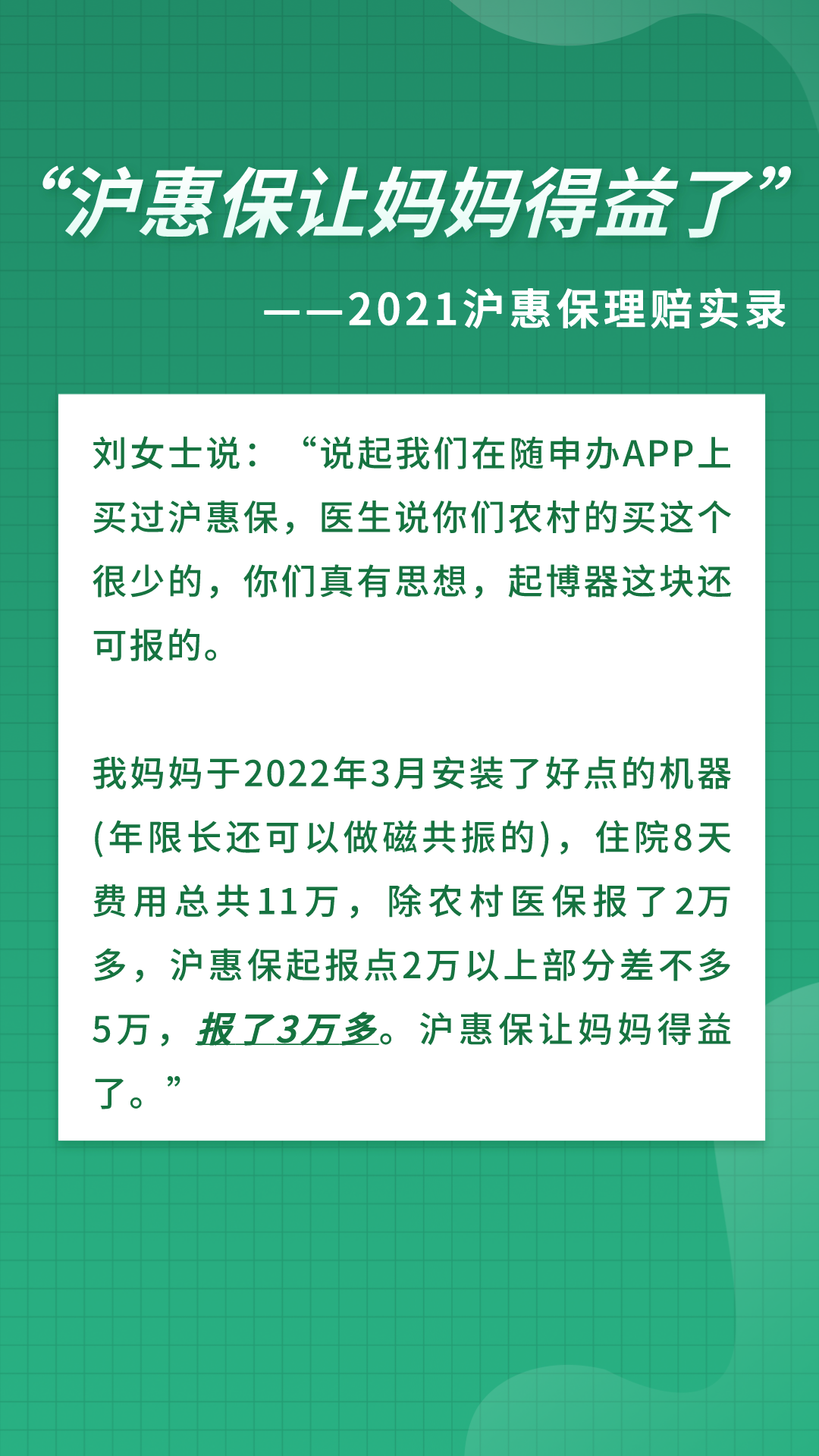 “沪惠保让妈妈得益了”

——2021沪惠保理赔实录

刘女士说：“说起我们在随申办APP上买过沪惠保，医生说你们农村的买这个很少的，你们真有思想，起博器这块还可报的。

我妈妈于2022年3月安装了好点的机器(年限长还可以做磁共振的)，住院8天费用总共11万，除农村医保报了2万多，沪惠保起报点2万以上部分差不多5万，报了3万多。沪惠保让妈妈得益了。”